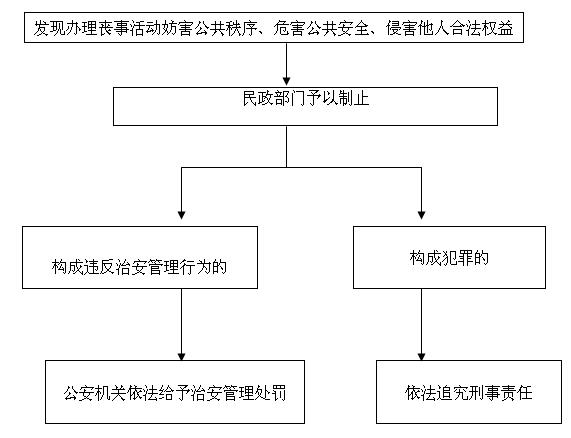 发现办理丧事活动妨害公共秩序、危害公共安全、侵害他人合法权益

民政部门予以制止

构成违反治安管理行为的

构成犯罪的

公安机关依法给予治安管理处罚

依法追究刑事责任